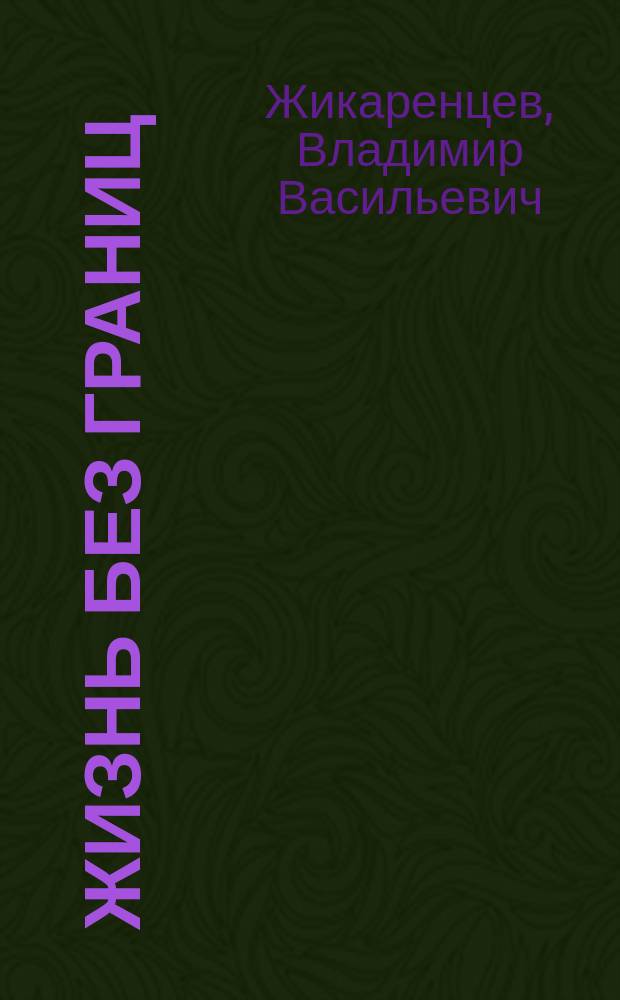 Жикаренцев, Владимир Васильевич

ЖИЗНЬ БЕЗ ГРАНИЦ